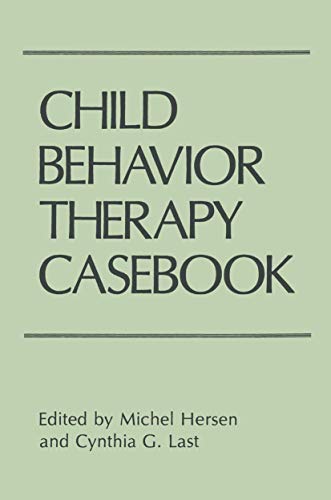 CHILD
BEHAVIOR
THERAPY
CASEBOOK

Edited by Michel Hersen
and Cynthia G. Last